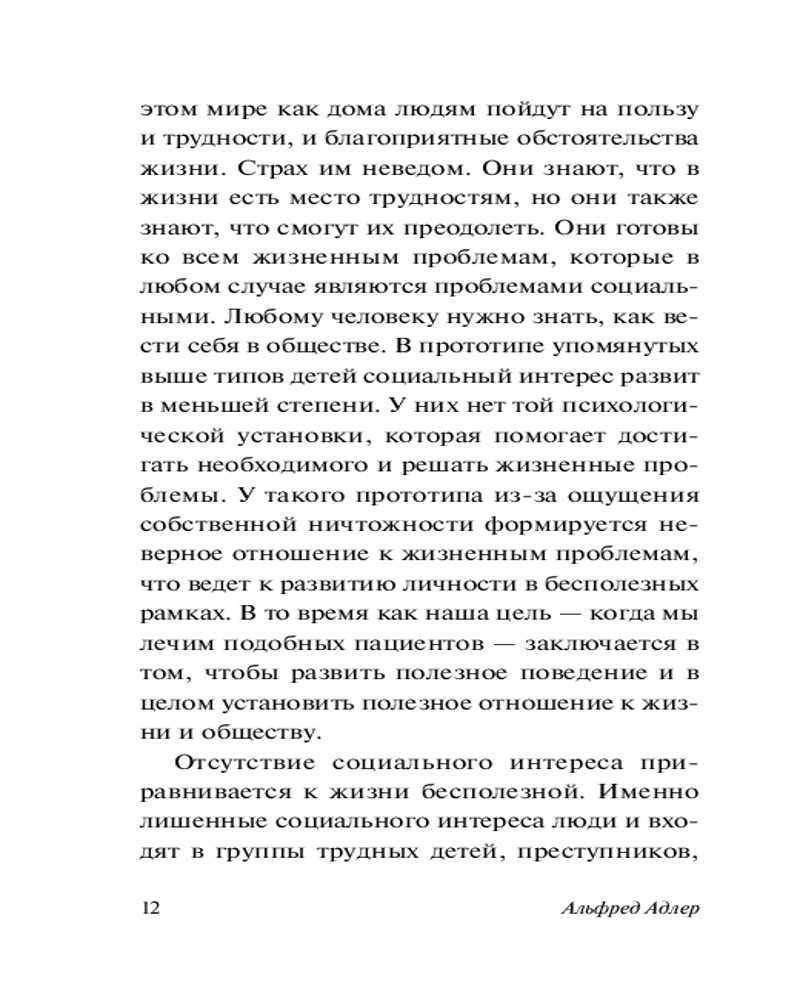 этом мире как дома людям пойдут на пользу и трудности, и благоприятные обстоятельства жизни. Страх им неведом. Они знают, что в жизни есть место трудностям, но они также знают, что смогут их преодолеть. Они готовы ко всем жизненным проблемам, которые в любом случае являются проблемами социальными. Любому человеку нужно знать, как вести себя в обществе. В прототипе упомянутых выше типов детей социальный интерес развит в меньшей степени. У них нет той психологической установки, которая помогает достигать необходимого и решать жизненные проблемы. У такого прототипа из-за ощущения собственной ничтожности формируется неверное отношение к жизненным проблемам, что ведет к развитию личности в бесполезных рамках. В то время как наша цель — когда мы лечим подобных пациентов — заключается в том, чтобы развить полезное поведение и в целом установить полезное отношение к жизни и обществу.

Отсутствие социального интереса приравнивается к жизни бесполезной. Именно лишенные социального интереса люди и входят в группы трудных детей, преступников,

12 Альфред Адлер